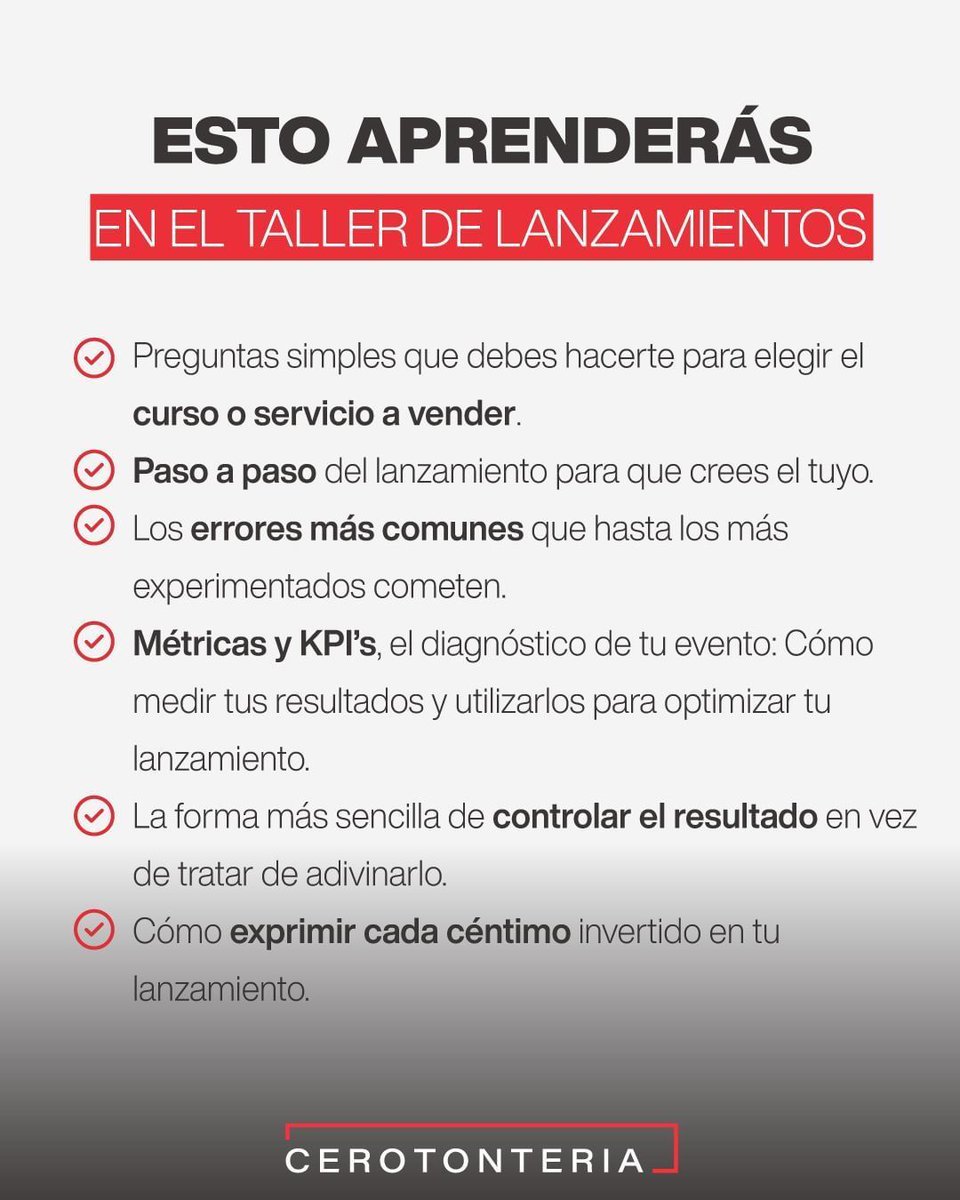 ESTO APRENDERÁS

EN EL TALLER DE LANZAMIENTOS

Preguntas simples que debes hacerte para elegir el curso o servicio a vender.

Paso a paso del lanzamiento para que crees el tuyo.

Los errores más comunes que hasta los más experimentados cometen.

Métricas y KPI's, el diagnóstico de tu evento: Cómo medir tus resultados y utilizarlos para optimizar tu lanzamiento.

La forma más sencilla de controlar el resultado en vez de tratar de adivinarlo.

Cómo exprimir cada céntimo invertido en tu lanzamiento.

CEROTONTERIA